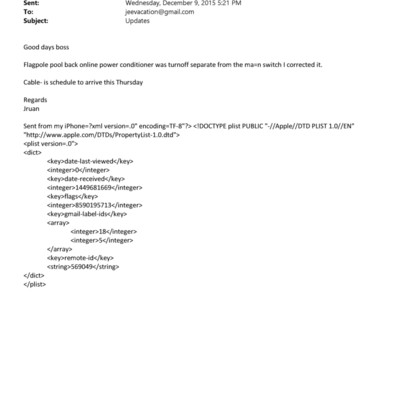 Sent: Wednesday, December 9, 2015 5:21 PM
To: jeevacation@gmail.com
Subject: Updates

Good days boss

Flagpole pool back online power conditioner was turnoff separate from the ma=n switch I corrected it.

Cable- is schedule to arrive this Thursday

Regards
Jruan

Sent from my iPhone=?xml version=.0" encoding=TF-8"?> <!DOCTYPE plist PUBLIC "-//Apple//DTD PLIST 1.0//EN" "http://www.apple.com/DTDs/PropertyList-1.0.dtd">
<plist version=.0">
<dict>
<key>date-last-viewed</key>
<integer>0</integer>
<key>date-received</key>
<integer>1449681669</integer>
<key>flags</key>
<integer>8590195713</integer>
<key>gmail-label-ids</key>
<array>
<integer>18</integer>
<integer>5</integer>
</array>
<key>remote-id</key>
<string>569049</string>
</dict>
</plist>